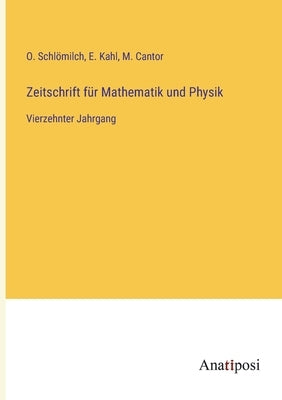 O. Schlömilch, E. Kahl, M. Cantor

Zeitschrift für Mathematik und Physik

Vierzehnter Jahrgang

Anatiposi